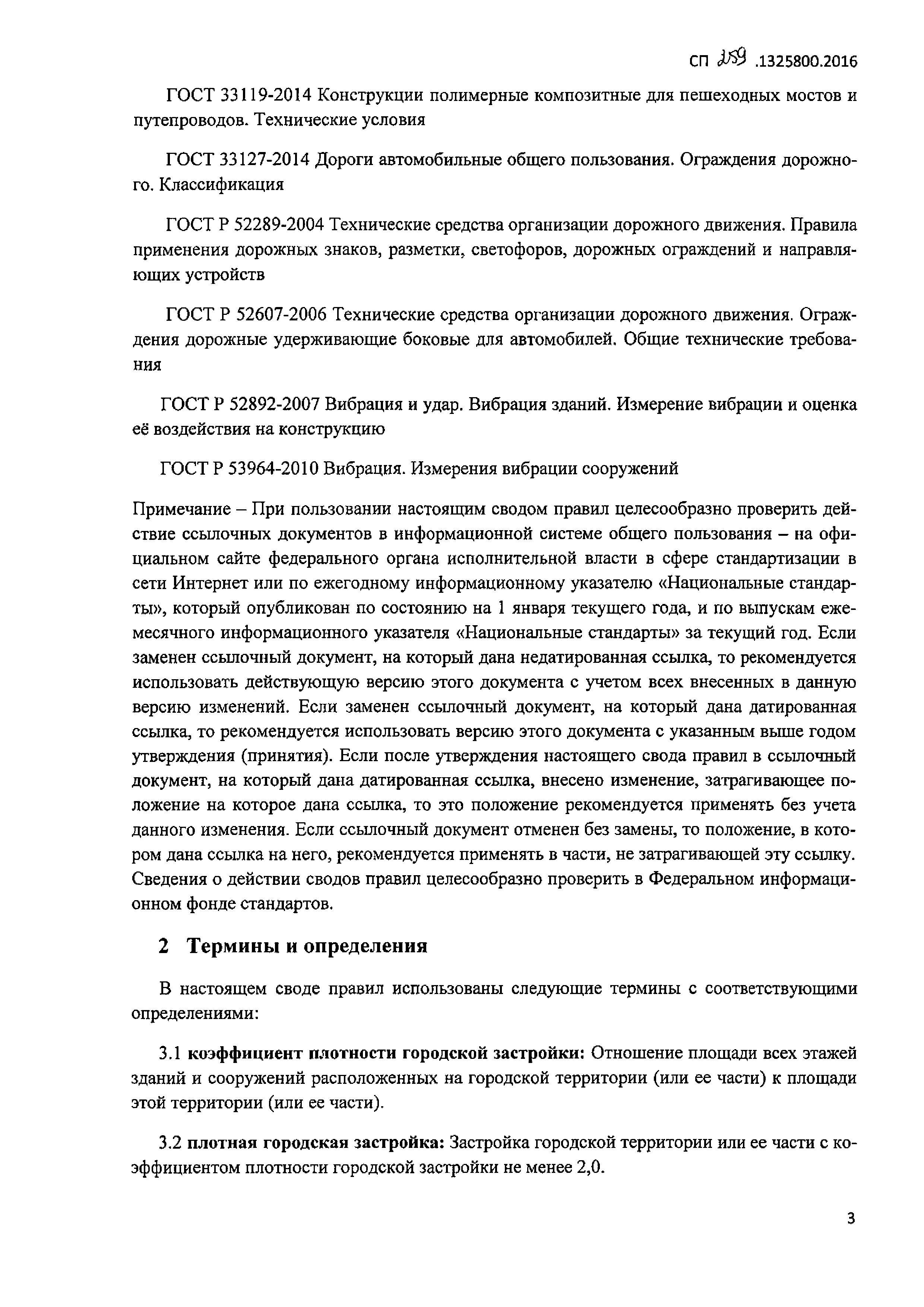 СП 259 .1325800.2016

ГОСТ 33119-2014 Конструкции полимерные композитные для пешеходных мостов и путепроводов. Технические условия

ГОСТ 33127-2014 Дороги автомобильные общего пользования. Ограждения дорожного. Классификация

ГОСТ Р 52289-2004 Технические средства организации дорожного движения. Правила применения дорожных знаков, разметки, светофоров, дорожных ограждений и направляющих устройств

ГОСТ Р 52607-2006 Технические средства организации дорожного движения. Ограждения дорожные удерживающие боковые для автомобилей. Общие технические требования

ГОСТ Р 52892-2007 Вибрация и удар. Вибрация зданий. Измерение вибрации и оценка её воздействия на конструкцию

ГОСТ Р 53964-2010 Вибрация. Измерения вибрации сооружений

Примечание – При пользовании настоящим сводом правил целесообразно проверить действие ссылочных документов в информационной системе общего пользования – на официальном сайте федерального органа исполнительной власти в сфере стандартизации в сети Интернет или по ежегодному информационному указателю «Национальные стандарты», который опубликован по состоянию на 1 января текущего года, и по выпускам ежемесячного информационного указателя «Национальные стандарты» за текущий год. Если заменен ссылочный документ, на который дана недатированная ссылка, то рекомендуется использовать действующую версию этого документа с учетом всех внесенных в данную версию изменений. Если заменен ссылочный документ, на который дана датированная ссылка, то рекомендуется использовать версию этого документа с указанным выше годом утверждения (принятия). Если после утверждения настоящего свода правил в ссылочный документ, на который дана датированная ссылка, внесено изменение, затрагивающее положение на которое дана ссылка, то это положение рекомендуется применять без учета данного изменения. Если ссылочный документ отменен без замены, то положение, в котором дана ссылка на него, рекомендуется применять в части, не затрагивающей эту ссылку. Сведения о действии сводов правил целесообразно проверить в Федеральном информационном фонде стандартов.

2 Термины и определения

В настоящем своде правил использованы следующие термины с соответствующими определениями:

3.1 коэффициент плотности городской застройки: Отношение площади всех этажей зданий и сооружений расположенных на городской территории (или ее части) к площади этой территории (или ее части).

3.2 плотная городская застройка: Застройка городской территории или ее части с коэффициентом плотности городской застройки не менее 2,0.

3